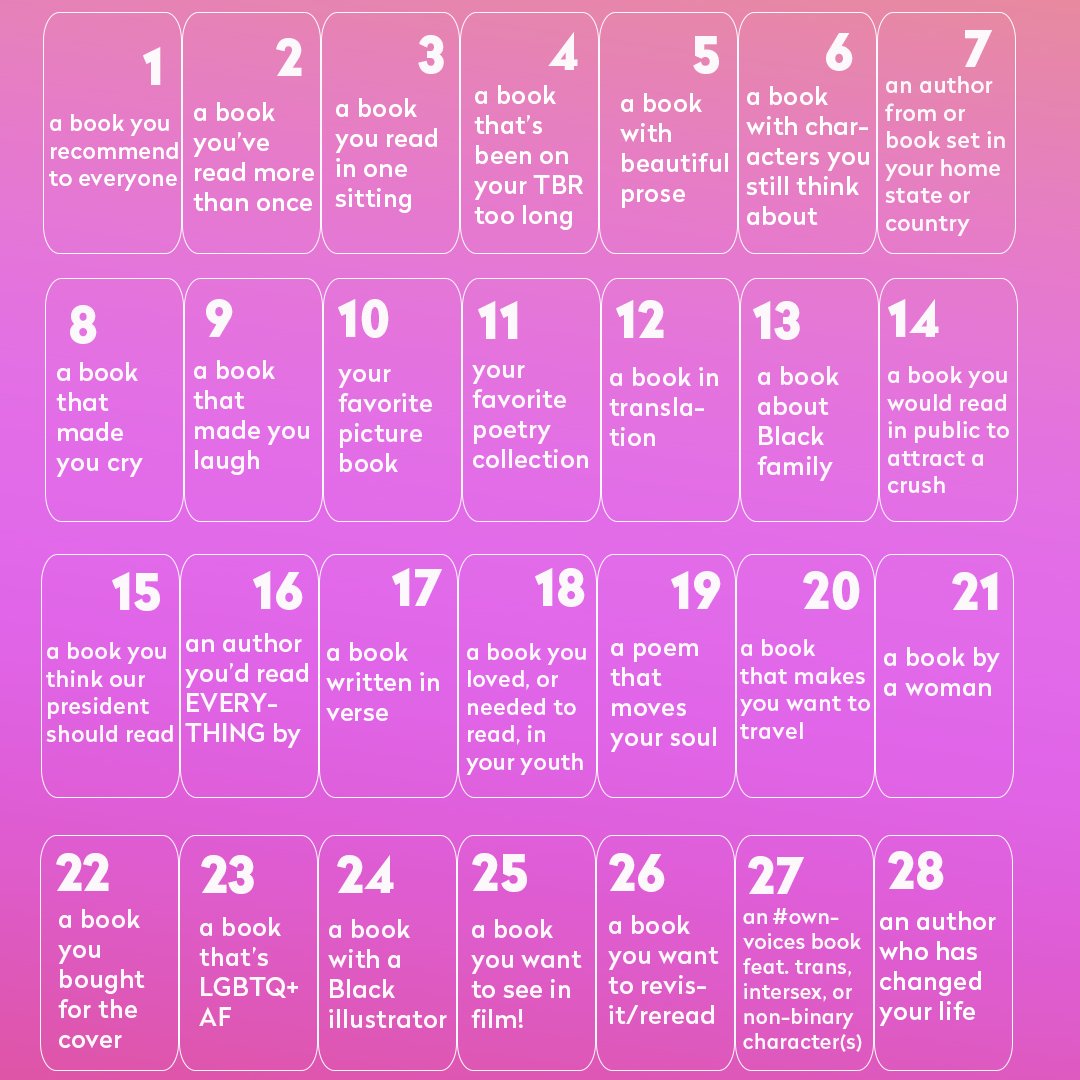 1
a book you recommend to everyone

2
a book you've read more than once

3
a book you read in one sitting

4
a book that's been on your TBR too long

5
a book with beautiful prose

6
a book with characters you still think about

7
an author from or book set in your home state or country

8
a book that made you cry

9
a book that made you laugh

10
your favorite picture book

11
your favorite poetry collection

12
a book in translation

13
a book about Black family

14
a book you would read in public to attract a crush

15
a book you think our president should read

16
an author you'd read EVERYTHING by

17
a book written in verse

18
a book you loved, or needed to read, in your youth

19
a poem that moves your soul

20
a book that makes you want to travel

21
a book by a woman

22
a book you bought for the cover

23
a book that's LGBTQ+ AF

24
a book with a Black illustrator

25
a book you want to see in film!

26
a book you want to revisit/reread

27
an #ownvoices book feat. trans, intersex, or non-binary character(s)

28
an author who has changed your life